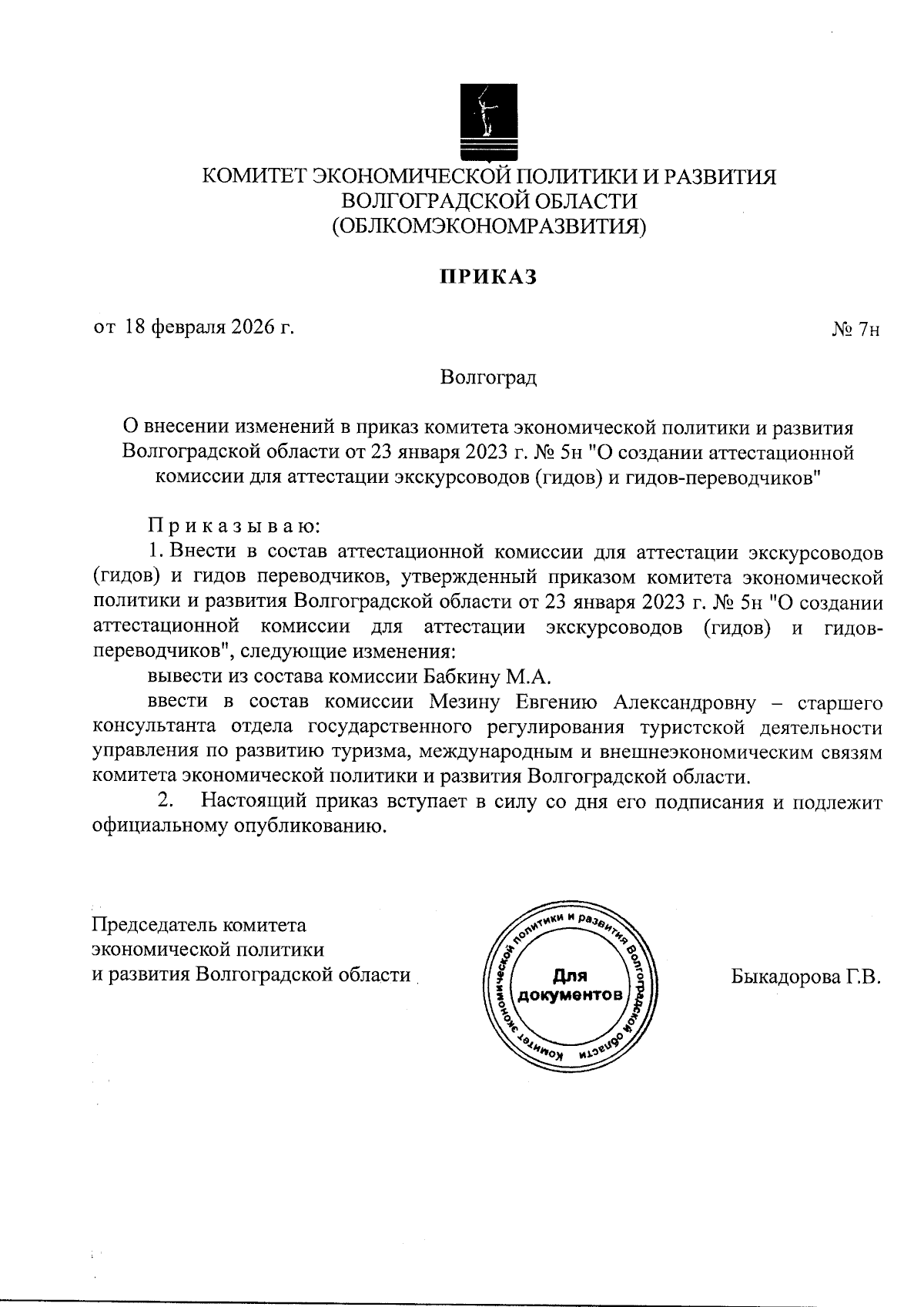 КОМИТЕТ ЭКОНОМИЧЕСКОЙ ПОЛИТИКИ И РАЗВИТИЯ ВОЛГОГРАДСКОЙ ОБЛАСТИ
(ОБЛКОМЭКОНОМРАЗВИТИЯ)

ПРИКАЗ

от 18 февраля 2026 г.

№ 7н

Волгоград

О внесении изменений в приказ комитета экономической политики и развития Волгоградской области от 23 января 2023 г. № 5н "О создании аттестационной комиссии для аттестации экскурсоводов (гидов) и гидов-переводчиков"

Приказываю:

1. Внести в состав аттестационной комиссии для аттестации экскурсоводов (гидов) и гидов переводчиков, утвержденный приказом комитета экономической политики и развития Волгоградской области от 23 января 2023 г. № 5н "О создании аттестационной комиссии для аттестации экскурсоводов (гидов) и гидов-переводчиков", следующие изменения:

вывести из состава комиссии Бабкину М.А.

ввести в состав комиссии Мезину Евгению Александровну – старшего консультанта отдела государственного регулирования туристской деятельности управления по развитию туризма, международным и внешнеэкономическим связям комитета экономической политики и развития Волгоградской области.

2. Настоящий приказ вступает в силу со дня его подписания и подлежит официальному опубликованию.

Председатель комитета
экономической политики
и развития Волгоградской области

Комитет экономической политики и развития Волгоградской области
Для документов

Быкадорова Г.В.